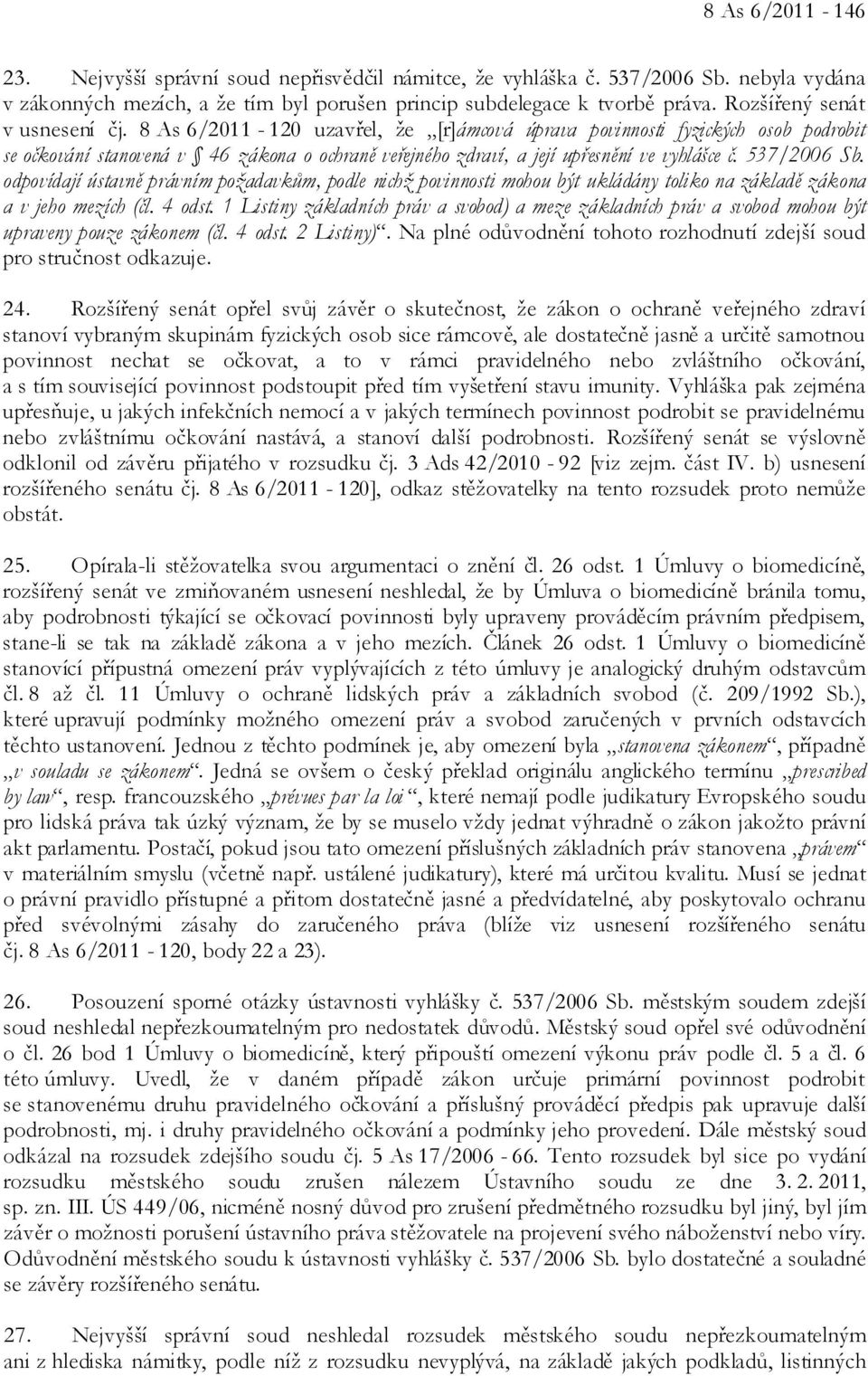 8 As 6/2011 - 146

23. Nejvyšší správní soud nepřisvědčil námitce, že vyhláška č. 537/2006 Sb. nebyla vydána v zákonných mezích, a že tím byl porušen princip subdelegace k tvorbě práva. Rozšířený senát v usnesení čj. 8 As 6/2011 - 120 uzavřel, že „[r]ámcová úprava povinnosti fyzických osob podrobit se očkování stanovená v § 46 zákona o ochraně veřejného zdraví, a její upřesnění ve vyhlášce č. 537/2006 Sb. odpovídají ústavně právním požadavkům, podle nichž povinnosti mohou být ukládány toliko na základě zákona a v jeho mezích (čl. 4 odst. 1 Listiny základních práv a svobod) a meze základních práv a svobod mohou být upraveny pouze zákonem (čl. 4 odst. 2 Listiny)“. Na plné odůvodnění tohoto rozhodnutí zdejší soud pro stručnost odkazuje.

24. Rozšířený senát opřel svůj závěr o skutečnost, že zákon o ochraně veřejného zdraví stanoví vybraným skupinám fyzických osob sice rámcově, ale dostatečně jasně a určitě samotnou povinnost nechat se očkovat, a to v rámci pravidelného nebo zvláštního očkování, a s tím související povinnost podstoupit před tím vyšetření stavu imunity. Vyhláška pak zejména upřesňuje, u jakých infekčních nemocí a v jakých termínech povinnost podrobit se pravidelnému nebo zvláštnímu očkování nastává, a stanoví další podrobnosti. Rozšířený senát se výslovně odklonil od závěru přijatého v rozsudku čj. 3 Ads 42/2010 - 92 [viz zejm. část IV. b) usnesení rozšířeného senátu čj. 8 As 6/2011 - 120], odkaz stěžovatelky na tento rozsudek proto nemůže obstát.

25. Opírala-li stěžovatelka svou argumentaci o znění čl. 26 odst. 1 Úmluvy o biomedicíně, rozšířený senát ve zmiňovaném usnesení neshledal, že by Úmluva o biomedicíně bránila tomu, aby podrobnosti týkající se očkovací povinnosti byly upraveny prováděcím právním předpisem, stane-li se tak na základě zákona a v jeho mezích. Článek 26 odst. 1 Úmluvy o biomedicíně stanovící přípustná omezení práv vyplývajících z této úmluvy je analogický druhým odstavcům čl. 8 až čl. 11 Úmluvy o ochraně lidských práv a základních svobod (č. 209/1992 Sb.), které upravují podmínky možného omezení práv a svobod zaručených v prvních odstavcích těchto ustanovení. Jednou z těchto podmínek je, aby omezení byla „stanovena zákonem“, případně „v souladu se zákonem“. Jedná se ovšem o český překlad originálu anglického termínu „prescribed by law“, resp. francouzského „prévues par la loi“, které nemají podle judikatury Evropského soudu pro lidská práva tak úzký význam, že by se muselo vždy jednat výhradně o zákon jakožto právní akt parlamentu. Postačí, pokud jsou tato omezení příslušných základních práv stanovena „právem“ v materiálním smyslu (včetně např. ustálené judikatury), které má určitou kvalitu. Musí se jednat o právní pravidlo přístupné a přitom dostatečně jasné a předvídatelné, aby poskytovalo ochranu před svévolnými zásahy do zaručeného práva (blíže viz usnesení rozšířeného senátu čj. 8 As 6/2011 - 120, body 22 a 23).

26. Posouzení sporné otázky ústavnosti vyhlášky č. 537/2006 Sb. městským soudem zdejší soud neshledal nepřezkoumatelným pro nedostatek důvodů. Městský soud opřel své odůvodnění o čl. 26 bod 1 Úmluvy o biomedicíně, který připouští omezení výkonu práv podle čl. 5 a čl. 6 této úmluvy. Uvedl, že v daném případě zákon určuje primární povinnost podrobit se stanovenému druhu pravidelného očkování a příslušný prováděcí předpis pak upravuje další podrobnosti, mj. i druhy pravidelného očkování a podmínky jeho provedení. Dále městský soud odkázal na rozsudek zdejšího soudu čj. 5 As 17/2006 - 66. Tento rozsudek byl sice po vydání rozsudku městského soudu zrušen nálezem Ústavního soudu ze dne 3. 2. 2011, sp. zn. III. ÚS 449/06, nicméně nosný důvod pro zrušení předmětného rozsudku byl jiný, byl jím závěr o možnosti porušení ústavního práva stěžovatele na projevení svého náboženství nebo víry. Odůvodnění městského soudu k ústavnosti vyhlášky č. 537/2006 Sb. bylo dostatečné a souladné se závěry rozšířeného senátu.

27. Nejvyšší správní soud neshledal rozsudek městského soudu nepřezkoumatelným ani z hlediska námitky, podle níž z rozsudku nevyplývá, na základě jakých podkladů, listinných